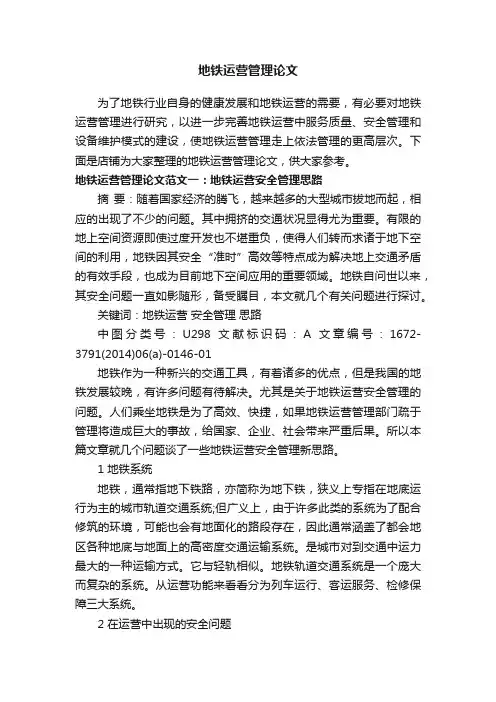 地铁运营管理论文

为了地铁行业自身的健康发展和地铁运营的需要，有必要对地铁运营管理进行研究，以进一步完善地铁运营中服务质量、安全管理和设备维护模式的建设，使地铁运营管理走上依法管理的更高层次。下面是店铺为大家整理的地铁运营管理论文，供大家参考。

地铁运营管理论文范文一：地铁运营安全管理思路

摘 要：随着国家经济的腾飞，越来越多的大型城市拔地而起，相应的出现了不少的问题。其中拥挤的交通状况显得尤为重要。有限的地上空间资源即使过度开发也不堪重负，使得人们转而求诸于地下空间的利用，地铁因其安全“准时”高效等特点成为解决地上交通矛盾的有效手段，也成为目前地下空间应用的重要领域。地铁自问世以来，其安全问题一直如影随形，备受瞩目，本文就几个有关问题进行探讨。

关键词：地铁运营 安全管理 思路

中图分类号：U298 文献标识码：A 文章编号：1672-3791(2014)06(a)-0146-01

地铁作为一种新兴的交通工具，有着诸多的优点，但是我国的地铁发展较晚，有许多问题有待解决。尤其是关于地铁运营安全管理的问题。人们乘坐地铁是为了高效、快捷，如果地铁运营管理部门疏于管理将造成巨大的事故，给国家、企业、社会带来严重后果。所以本篇文章就几个问题谈了一些地铁运营安全管理新思路。

1 地铁系统

地铁，通常指地下铁路，亦简称为地下铁，狭义上专指在地底运行为主的城市轨道交通系统;但广义上，由于许多此类的系统为了配合修筑的环境，可能也会有地面化的路段存在，因此通常涵盖了都会地区各种地底与地面上的高密度交通运输系统。是城市对到交通中运力最大的一种运输方式。它与轻轨相似。地铁轨道交通系统是一个庞大而复杂的系统。从运营功能来看看分为列车运行、客运服务、检修保障三大系统。

2 在运营中出现的安全问题